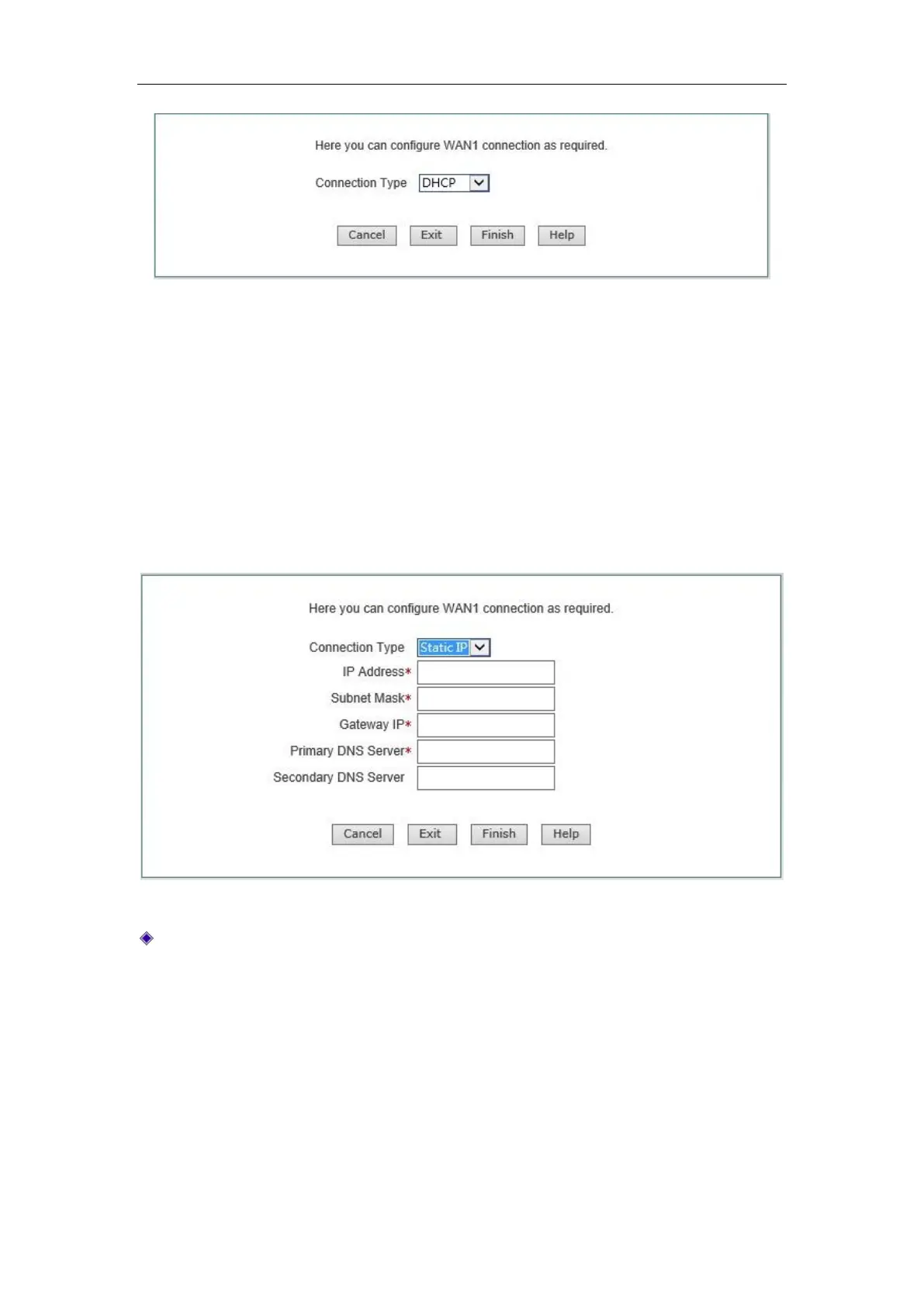 Here you can configure WAN1 connection as required.

Connection Type DHCP

Cancel Exit Finish Help

Here you can configure WAN1 connection as required.

Connection Type Static IP

IP Address*

Subnet Mask*

Gateway IP*

Primary DNS Server*

Secondary DNS Server

Cancel Exit Finish Help